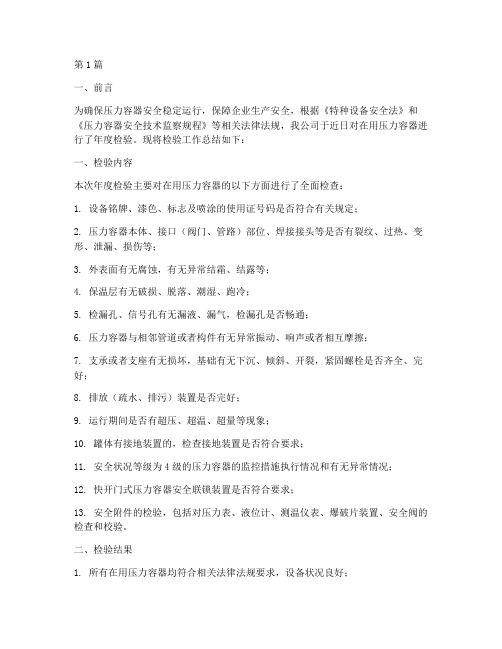 第1篇

一、前言

为确保压力容器安全稳定运行，保障企业生产安全，根据《特种设备安全法》和《压力容器安全技术监察规程》等相关法律法规，我公司于近日对在用压力容器进行了年度检验。现将检验工作总结如下：

一、检验内容

本次年度检验主要对在用压力容器的以下方面进行了全面检查：

1. 设备铭牌、漆色、标志及喷涂的使用证号码是否符合有关规定；

2. 压力容器本体、接口（阀门、管路）部位、焊接接头等是否有裂纹、过热、变形、泄漏、损伤等；

3. 外表面有无腐蚀，有无异常结霜、结露等；

4. 保温层有无破损、脱落、潮湿、跑冷；

5. 检漏孔、信号孔有无漏液、漏气，检漏孔是否畅通；

6. 压力容器与相邻管道或者构件有无异常振动、响声或者相互摩擦；

7. 支承或者支座有无损坏，基础有无下沉、倾斜、开裂，紧固螺栓是否齐全、完好；

8. 排放（疏水、排污）装置是否完好；

9. 运行期间是否有超压、超温、超量等现象；

10. 罐体有接地装置的，检查接地装置是否符合要求；

11. 安全状况等级为4级的压力容器的监控措施执行情况和有无异常情况；

12. 快开门式压力容器安全联锁装置是否符合要求；

13. 安全附件的检验，包括对压力表、液位计、测温仪表、爆破片装置、安全阀的检查和校验。

二、检验结果

1. 所有在用压力容器均符合相关法律法规要求，设备状况良好；